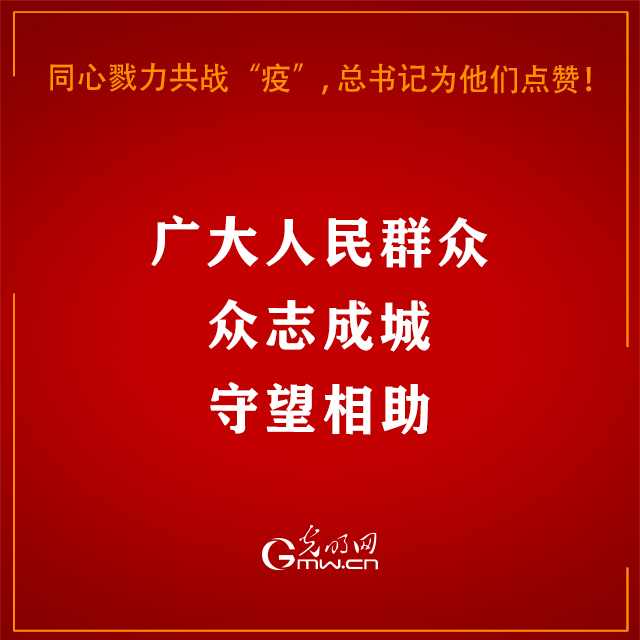 同心戮力共战“疫”，总书记为他们点赞！

广大人民群众
众志成城
守望相助

光明网
Gmw.cn